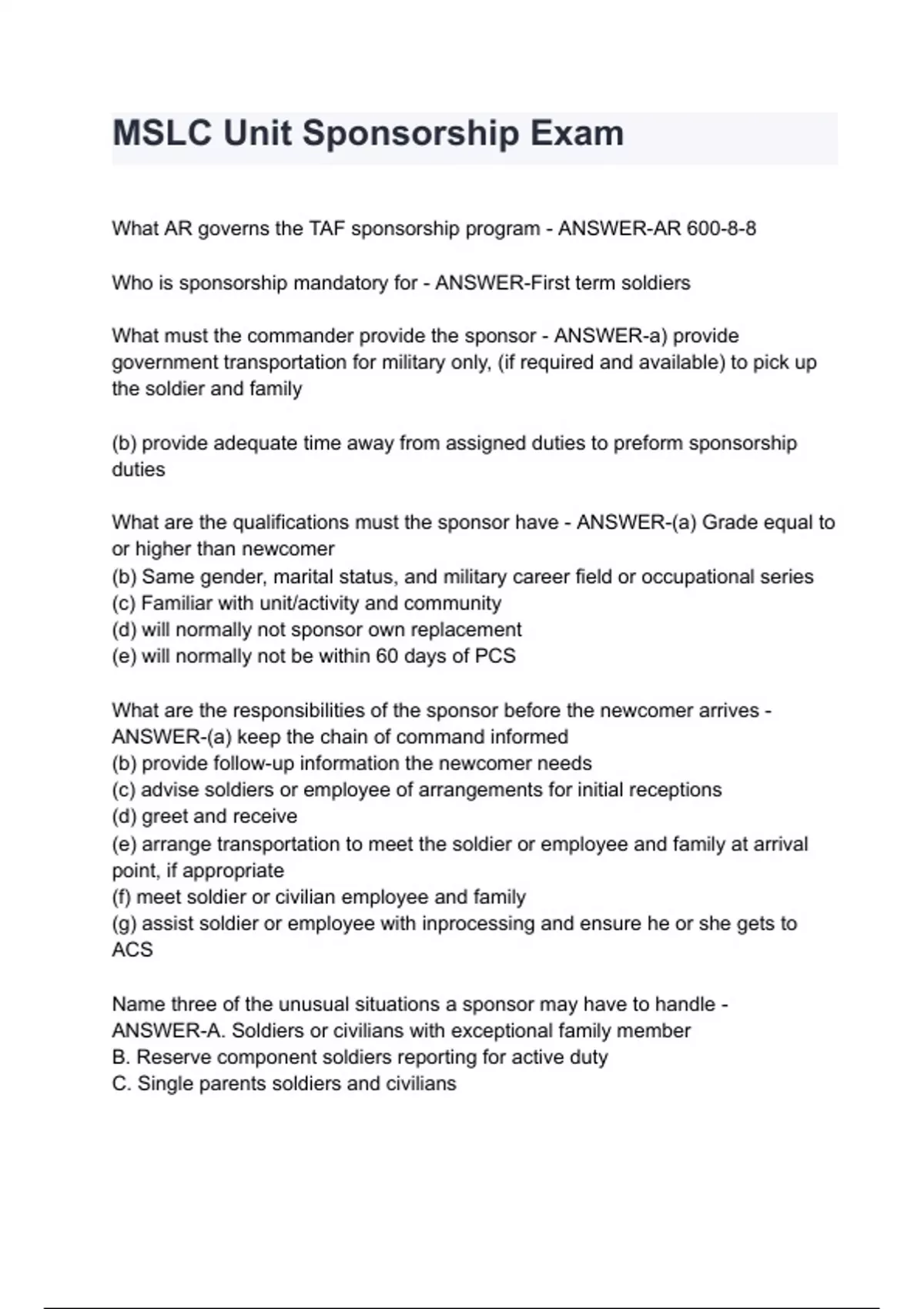 MSLC Unit Sponsorship Exam

What AR governs the TAF sponsorship program - ANSWER-AR 600-8-8

Who is sponsorship mandatory for - ANSWER-First term soldiers

What must the commander provide the sponsor - ANSWER-a) provide government transportation for military only, (if required and available) to pick up the soldier and family

(b) provide adequate time away from assigned duties to preform sponsorship duties

What are the qualifications must the sponsor have - ANSWER-(a) Grade equal to or higher than newcomer
(b) Same gender, marital status, and military career field or occupational series
(c) Familiar with unit/activity and community
(d) will normally not sponsor own replacement
(e) will normally not be within 60 days of PCS

What are the responsibilities of the sponsor before the newcomer arrives - ANSWER-(a) keep the chain of command informed
(b) provide follow-up information the newcomer needs
(c) advise soldiers or employee of arrangements for initial receptions
(d) greet and receive
(e) arrange transportation to meet the soldier or employee and family at arrival point, if appropriate
(f) meet soldier or civilian employee and family
(g) assist soldier or employee with inprocessing and ensure he or she gets to ACS

Name three of the unusual situations a sponsor may have to handle - ANSWER-A. Soldiers or civilians with exceptional family member
B. Reserve component soldiers reporting for active duty
C. Single parents soldiers and civilians